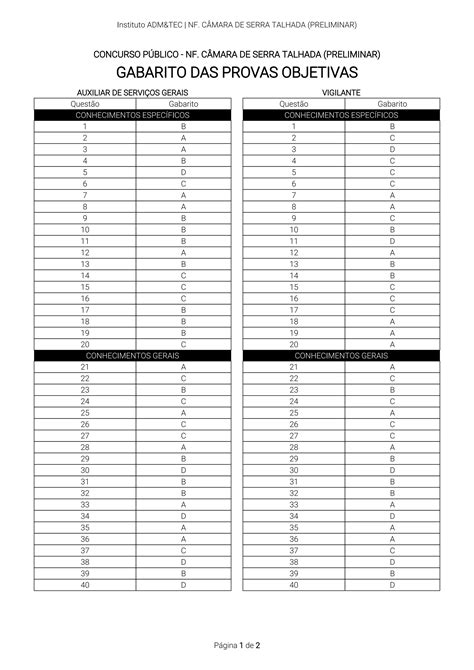 Instituto ADM&TEC | NF. CÂMARA DE SERRA TALHADA (PRELIMINAR)

CONCURSO PÚBLICO - NF. CÂMARA DE SERRA TALHADA (PRELIMINAR)

GABARITO DAS PROVAS OBJETIVAS

AUXILIAR DE SERVIÇOS GERAIS

| Questão | Gabarito |
|---|---|
| CONHECIMENTOS ESPECÍFICOS | |
| 1 | B |
| 2 | A |
| 3 | A |
| 4 | B |
| 5 | D |
| 6 | C |
| 7 | A |
| 8 | A |
| 9 | B |
| 10 | B |
| 11 | B |
| 12 | A |
| 13 | B |
| 14 | C |
| 15 | C |
| 16 | C |
| 17 | B |
| 18 | B |
| 19 | B |
| 20 | C |
| CONHECIMENTOS GERAIS | |
| 21 | A |
| 22 | C |
| 23 | B |
| 24 | C |
| 25 | A |
| 26 | C |
| 27 | C |
| 28 | A |
| 29 | B |
| 30 | D |
| 31 | B |
| 32 | B |
| 33 | A |
| 34 | D |
| 35 | A |
| 36 | A |
| 37 | C |
| 38 | D |
| 39 | B |
| 40 | D |

VIGILANTE

| Questão | Gabarito |
|---|---|
| CONHECIMENTOS ESPECÍFICOS | |
| 1 | B |
| 2 | C |
| 3 | D |
| 4 | C |
| 5 | C |
| 6 | C |
| 7 | A |
| 8 | A |
| 9 | C |
| 10 | B |
| 11 | D |
| 12 | A |
| 13 | B |
| 14 | B |
| 15 | C |
| 16 | C |
| 17 | C |
| 18 | A |
| 19 | A |
| 20 | A |
| CONHECIMENTOS GERAIS | |
| 21 | A |
| 22 | C |
| 23 | B |
| 24 | C |
| 25 | A |
| 26 | C |
| 27 | C |
| 28 | A |
| 29 | B |
| 30 | D |
| 31 | B |
| 32 | B |
| 33 | A |
| 34 | D |
| 35 | A |
| 36 | A |
| 37 | C |
| 38 | D |
| 39 | B |
| 40 | D |

Página 1 de 2